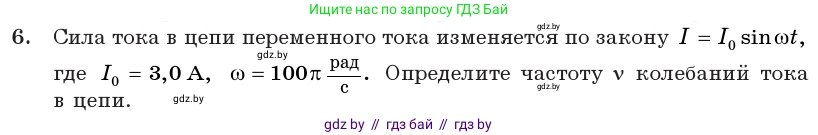 Ищите нас по запросу ГДЗ Бай

gdz.by

6. Сила тока в цепи переменного тока изменяется по закону $I = I_0 \sin \omega t$, где $I_0 = 3{,}0$ А, $\omega = 100\pi \frac{\text{рад}}{\text{с}}$. Определите частоту $\nu$ колебаний тока в цепи.

gdz.by

gdz.by

gdz.by

gdz by // гдз бай // гдз by